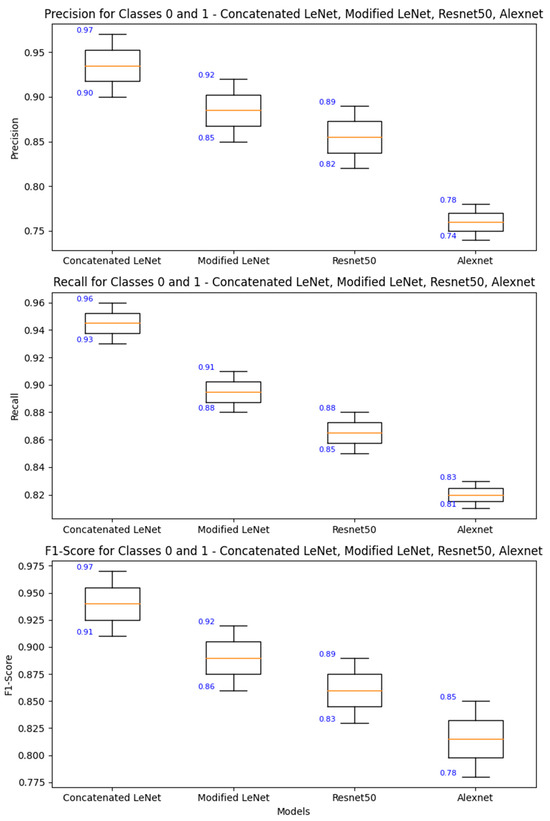 Precision for Classes 0 and 1 - Concatenated LeNet, Modified LeNet, Resnet50, Alexnet

Precision

0.95
0.90
0.85
0.80
0.75

0.97
0.90
0.92
0.85
0.89
0.82
0.78
0.74

Concatenated LeNet
Modified LeNet
Resnet50
Alexnet

Recall for Classes 0 and 1 - Concatenated LeNet, Modified LeNet, Resnet50, Alexnet

Recall

0.96
0.94
0.92
0.90
0.88
0.86
0.84
0.82

0.96
0.93
0.91
0.88
0.88
0.85
0.83
0.81

Concatenated LeNet
Modified LeNet
Resnet50
Alexnet

F1-Score for Classes 0 and 1 - Concatenated LeNet, Modified LeNet, Resnet50, Alexnet

F1-Score

0.975
0.950
0.925
0.900
0.875
0.850
0.825
0.800
0.775

0.97
0.91
0.92
0.86
0.89
0.83
0.85
0.78

Concatenated LeNet
Modified LeNet
Resnet50
Alexnet

Models